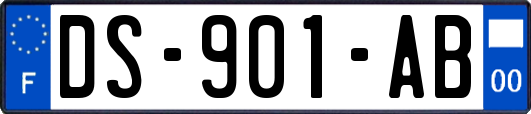 F
DS-901-AB
00